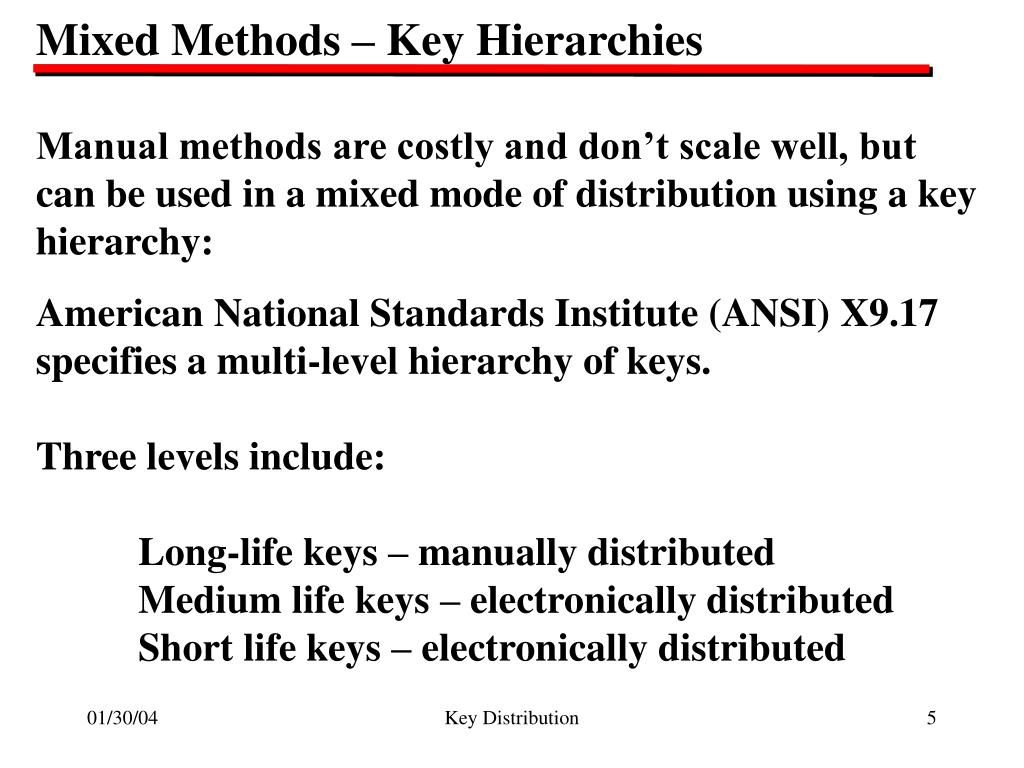 Mixed Methods – Key Hierarchies

Manual methods are costly and don’t scale well, but can be used in a mixed mode of distribution using a key hierarchy:

American National Standards Institute (ANSI) X9.17 specifies a multi-level hierarchy of keys.

Three levels include:

Long-life keys – manually distributed
Medium life keys – electronically distributed
Short life keys – electronically distributed

01/30/04

Key Distribution

5